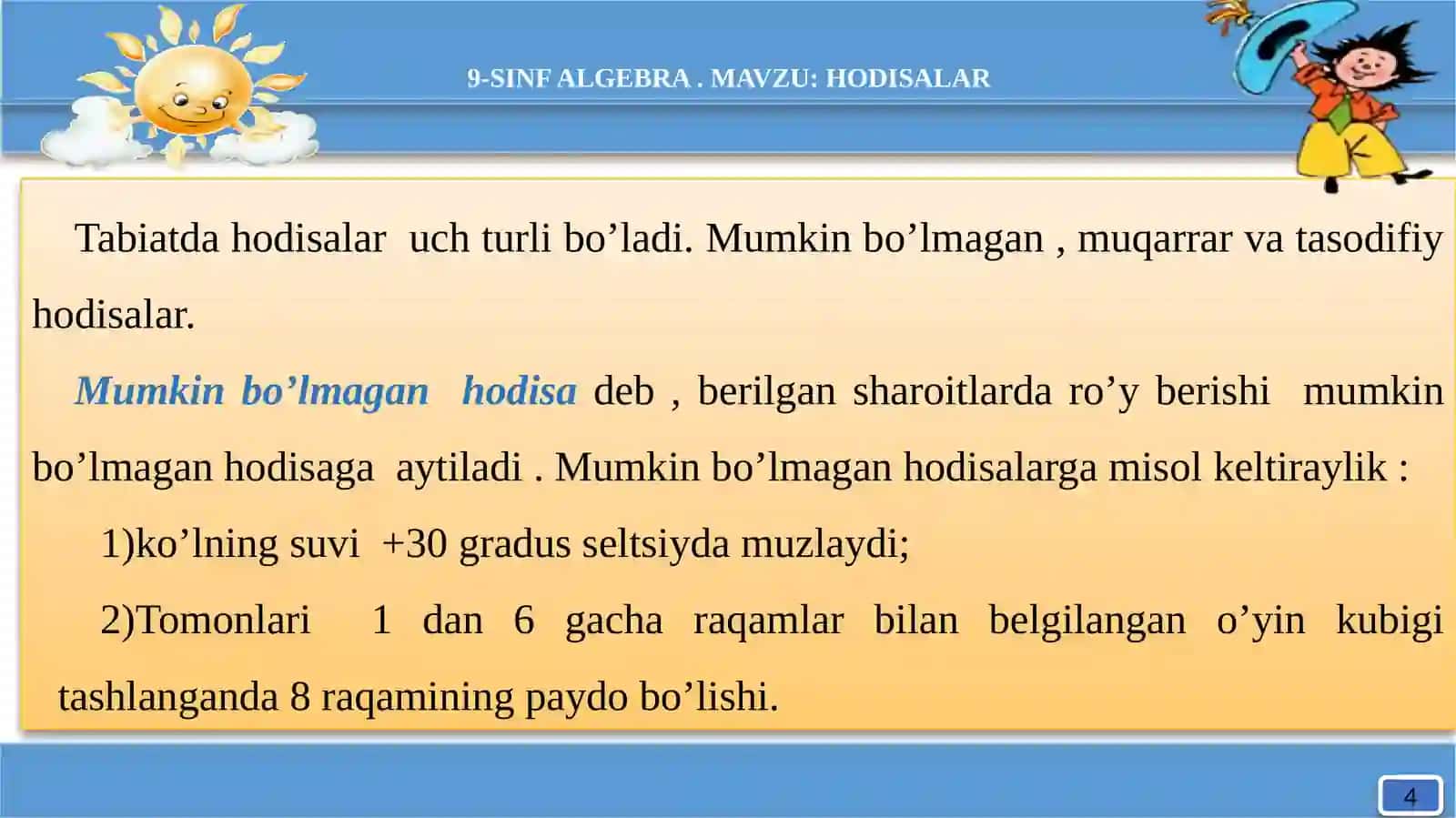 9-SINF ALGEBRA . MAVZU: HODISALAR

Tabiatda hodisalar uch turli bo'ladi. Mumkin bo'lmagan , muqarrar va tasodifiy hodisalar.

Mumkin bo'lmagan hodisa deb , berilgan sharoitlarda ro'y berishi mumkin bo'lmagan hodisaga aytiladi . Mumkin bo'lmagan hodisalarga misol keltiraylik :

1)ko'lning suvi +30 gradus seltsiyda muzlaydi;

2)Tomonlari 1 dan 6 gacha raqamlar bilan belgilangan o'yin kubigi tashlanganda 8 raqamining paydo bo'lishi.

4